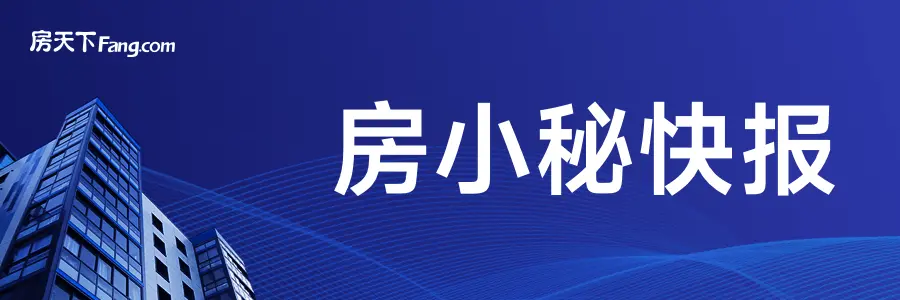 房天下Fang.com

房小秘快报